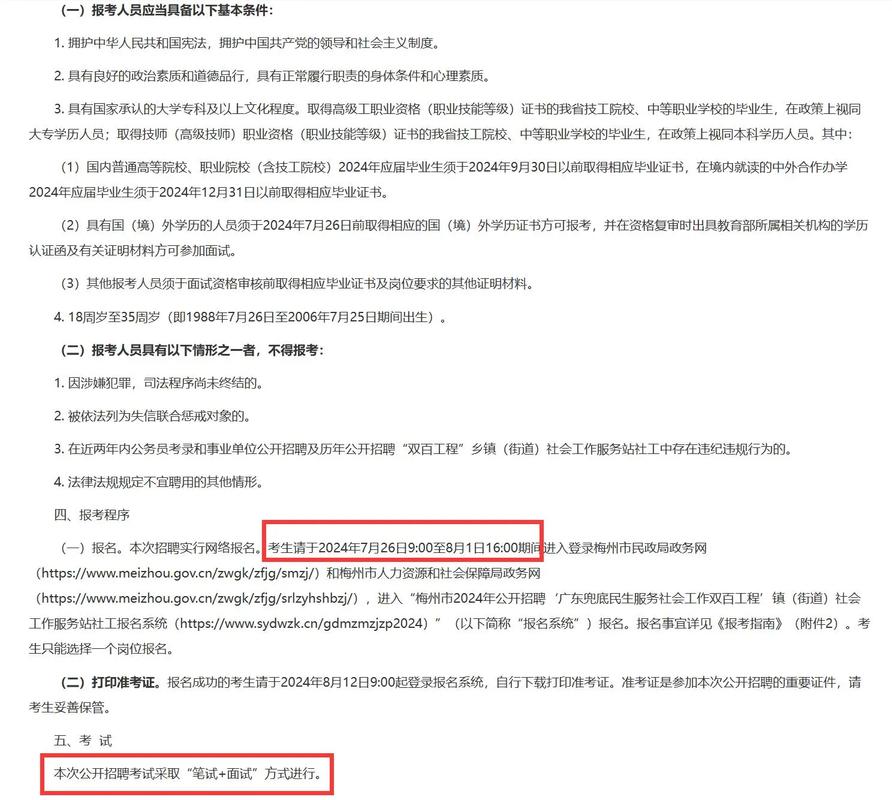 （一）报考人员应当具备以下基本条件：

1. 拥护中华人民共和国宪法，拥护中国共产党的领导和社会主义制度。

2. 具有良好的政治素质和道德品行，具有正常履行职责的身体条件和心理素质。

3. 具有国家承认的大学专科及以上文化程度。取得高级工职业资格（职业技能等级）证书的我省技工院校、中等职业学校的毕业生，在政策上视同大专学历人员；取得技师（高级技师）职业资格（职业技能等级）证书的我省技工院校、中等职业学校的毕业生，在政策上视同本科学历人员。其中：

（1）国内普通高等院校、职业院校（含技工院校）2024年应届毕业生须于2024年9月30日以前取得相应毕业证书，在境内就读的中外合作办学2024年应届毕业生须于2024年12月31日以前取得相应毕业证书。

（2）具有国（境）外学历的人员须于2024年7月26日前取得相应的国（境）外学历证书方可报考，并在资格复审时出具教育部所属相关机构的学历认证函及有关证明材料方可参加面试。

（3）其他报考人员须于面试资格审核前取得相应毕业证书及岗位要求的其他证明材料。

4. 18周岁至35周岁（即1988年7月26日至2006年7月25日期间出生）。

（二）报考人员具有以下情形之一者，不得报考：

1. 因涉嫌犯罪，司法程序尚未终结的。

2. 被依法列为失信联合惩戒对象的。

3. 在近两年内公务员考录和事业单位公开招聘及历年公开招聘“双百工程”乡镇（街道）社会工作服务站社工中存在违纪违规行为的。

4. 法律法规规定不宜聘用的其他情形。

四、报考程序

（一）报名。本次招聘实行网络报名。考生请于2024年7月26日9:00至8月1日16:00期间进入登录梅州市民政局政务网（https://www.meizhou.gov.cn/zwgk/zfjg/smzj/）和梅州市人力资源和社会保障局政务网（https://www.meizhou.gov.cn/zwgk/zfjg/srlzyhshbzj/），进入“梅州市2024年公开招聘‘广东兜底民生服务社会工作双百工程’镇（街道）社会工作服务站社工报名系统（https://www.sydwzk.cn/gdmzmzjzp2024）”（以下简称“报名系统”）报名。报名事宜详见《报考指南》（附件2）。考生只能选择一个岗位报名。

（二）打印准考证。报名成功的考生请于2024年8月12日9:00起登录报名系统，自行下载打印准考证。准考证是参加本次公开招聘的重要证件，请考生妥善保管。

五、考 试

本次公开招聘考试采取“笔试+面试”方式进行。